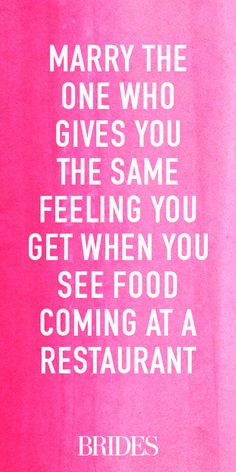 MARRY THE ONE WHO GIVES YOU THE SAME FEELING YOU GET WHEN YOU SEE FOOD COMING AT A RESTAURANT

BRIDES